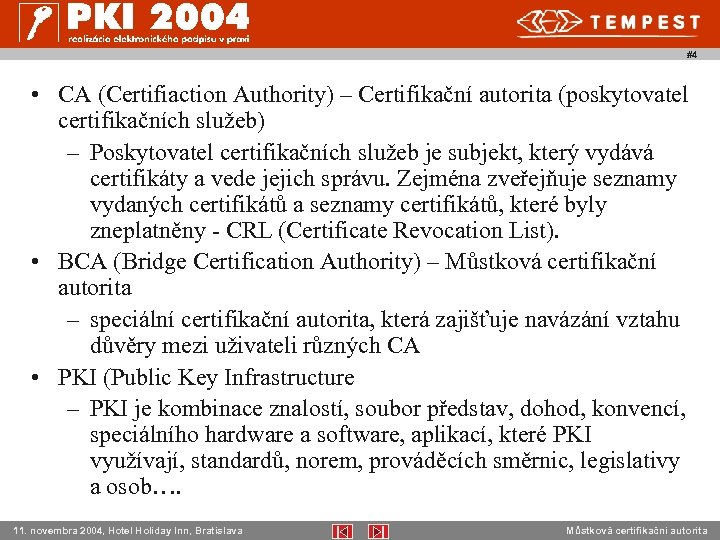 PKI 2004
realizácia elektronického podpisu v praxi

TEMPEST

#4

• CA (Certifiaction Authority) – Certifikační autorita (poskytovatel certifikačních služeb)
– Poskytovatel certifikačních služeb je subjekt, který vydává certifikáty a vede jejich správu. Zejména zveřejňuje seznamy vydaných certifikátů a seznamy certifikátů, které byly zneplatněny - CRL (Certificate Revocation List).
• BCA (Bridge Certification Authority) – Můstková certifikační autorita
– speciální certifikační autorita, která zajišťuje navázání vztahu důvěry mezi uživateli různých CA
• PKI (Public Key Infrastructure
– PKI je kombinace znalostí, soubor představ, dohod, konvencí, speciálního hardware a software, aplikací, které PKI využívají, standardů, norem, prováděcích směrnic, legislativy a osob….

11. novembra 2004, Hotel Holiday Inn, Bratislava

Můstková certifikační autorita